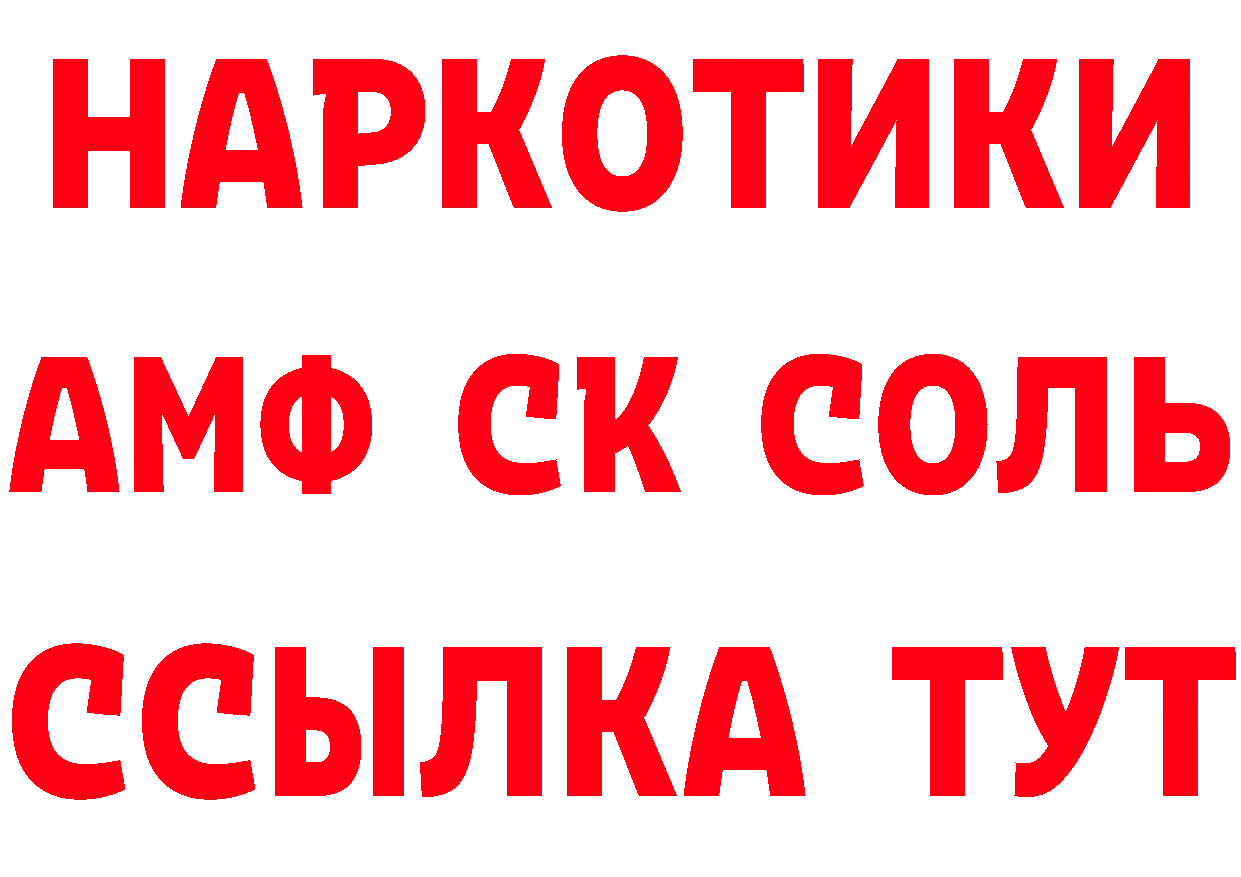 НАРКОТИКИ

АМФ СК СОЛЬ

ССЫЛКА ТУТ